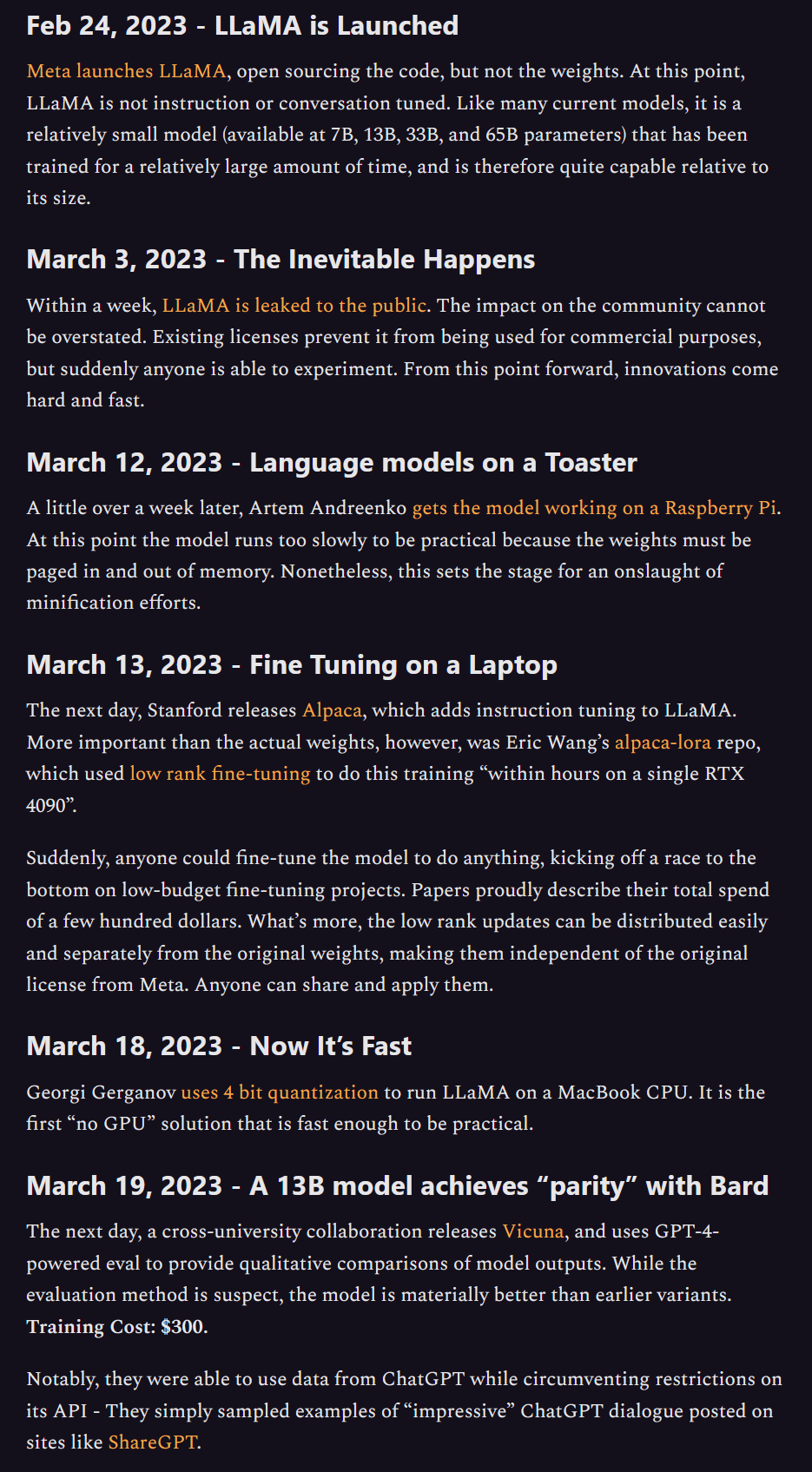 Feb 24, 2023 - LLaMA is Launched

Meta launches LLaMA, open sourcing the code, but not the weights. At this point, LLaMA is not instruction or conversation tuned. Like many current models, it is a relatively small model (available at 7B, 13B, 33B, and 65B parameters) that has been trained for a relatively large amount of time, and is therefore quite capable relative to its size.

March 3, 2023 - The Inevitable Happens

Within a week, LLaMA is leaked to the public. The impact on the community cannot be overstated. Existing licenses prevent it from being used for commercial purposes, but suddenly anyone is able to experiment. From this point forward, innovations come hard and fast.

March 12, 2023 - Language models on a Toaster

A little over a week later, Artem Andreenko gets the model working on a Raspberry Pi. At this point the model runs too slowly to be practical because the weights must be paged in and out of memory. Nonetheless, this sets the stage for an onslaught of minification efforts.

March 13, 2023 - Fine Tuning on a Laptop

The next day, Stanford releases Alpaca, which adds instruction tuning to LLaMA. More important than the actual weights, however, was Eric Wang's alpaca-lora repo, which used low rank fine-tuning to do this training "within hours on a single RTX 4090".

Suddenly, anyone could fine-tune the model to do anything, kicking off a race to the bottom on low-budget fine-tuning projects. Papers proudly describe their total spend of a few hundred dollars. What's more, the low rank updates can be distributed easily and separately from the original weights, making them independent of the original license from Meta. Anyone can share and apply them.

March 18, 2023 - Now It's Fast

Georgi Gerganov uses 4 bit quantization to run LLaMA on a MacBook CPU. It is the first "no GPU" solution that is fast enough to be practical.

March 19, 2023 - A 13B model achieves "parity" with Bard

The next day, a cross-university collaboration releases Vicuna, and uses GPT-4-powered eval to provide qualitative comparisons of model outputs. While the evaluation method is suspect, the model is materially better than earlier variants. Training Cost: $300.

Notably, they were able to use data from ChatGPT while circumventing restrictions on its API - They simply sampled examples of "impressive" ChatGPT dialogue posted on sites like ShareGPT.